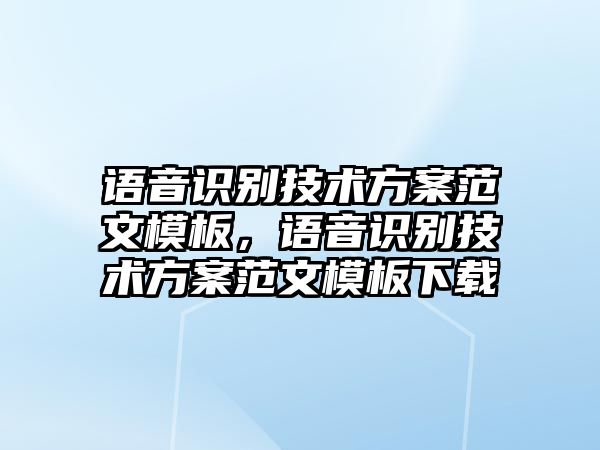 语音识别技术方案范文模板，语音识别技术方案范文模板下载